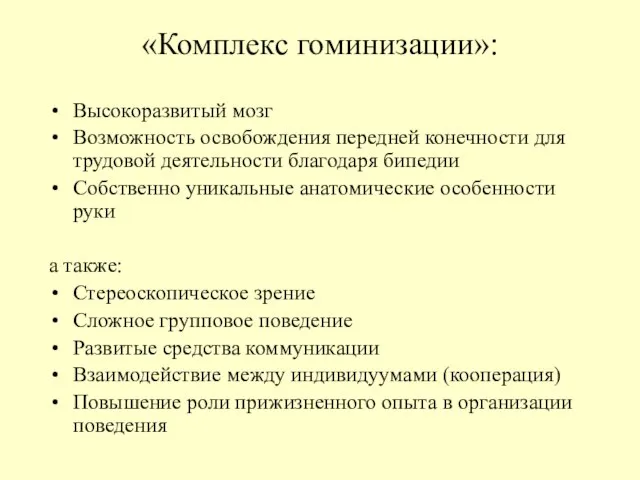 «Комплекс гоминизации»:

• Высокоразвитый мозг
• Возможность освобождения передней конечности для трудовой деятельности благодаря бипедии
• Собственно уникальные анатомические особенности руки

а также:
• Стереоскопическое зрение
• Сложное групповое поведение
• Развитые средства коммуникации
• Взаимодействие между индивидуумами (кооперация)
• Повышение роли прижизненного опыта в организации поведения